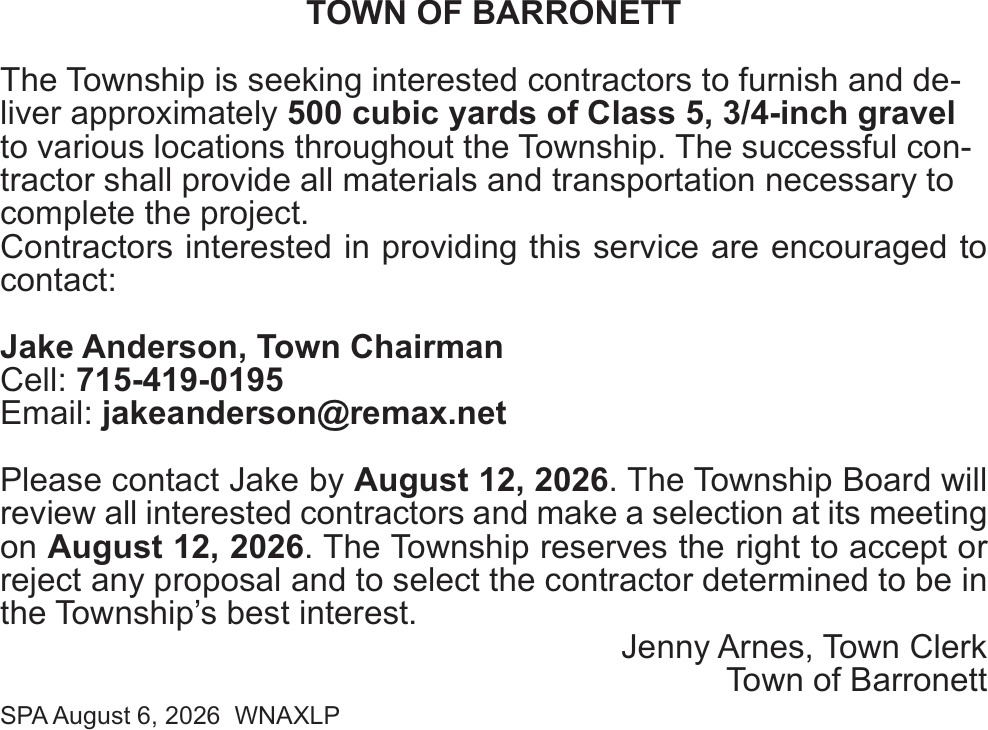 TOWN OF BARRONETT

The Township is seeking interested contractors to furnish and deliver approximately 500 cubic yards of Class 5, 3/4-inch gravel to various locations throughout the Township. The successful contractor shall provide all materials and transportation necessary to complete the project.
Contractors interested in providing this service are encouraged to contact:

Jake Anderson, Town Chairman
Cell: 715-419-0195
Email: jakeanderson@remax.net

Please contact Jake by August 12, 2026. The Township Board will review all interested contractors and make a selection at its meeting on August 12, 2026. The Township reserves the right to accept or reject any proposal and to select the contractor determined to be in the Township's best interest.

Jenny Arnes, Town Clerk
Town of Barronett

SPA August 6, 2026 WNAXLP